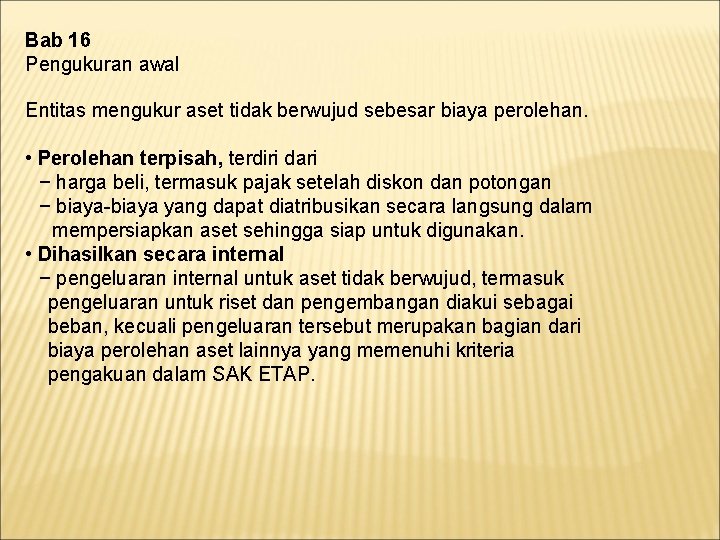 Bab 16
Pengukuran awal

Entitas mengukur aset tidak berwujud sebesar biaya perolehan.

• Perolehan terpisah, terdiri dari
− harga beli, termasuk pajak setelah diskon dan potongan
− biaya-biaya yang dapat diatribusikan secara langsung dalam mempersiapkan aset sehingga siap untuk digunakan.
• Dihasilkan secara internal
− pengeluaran internal untuk aset tidak berwujud, termasuk pengeluaran untuk riset dan pengembangan diakui sebagai beban, kecuali pengeluaran tersebut merupakan bagian dari biaya perolehan aset lainnya yang memenuhi kriteria pengakuan dalam SAK ETAP.